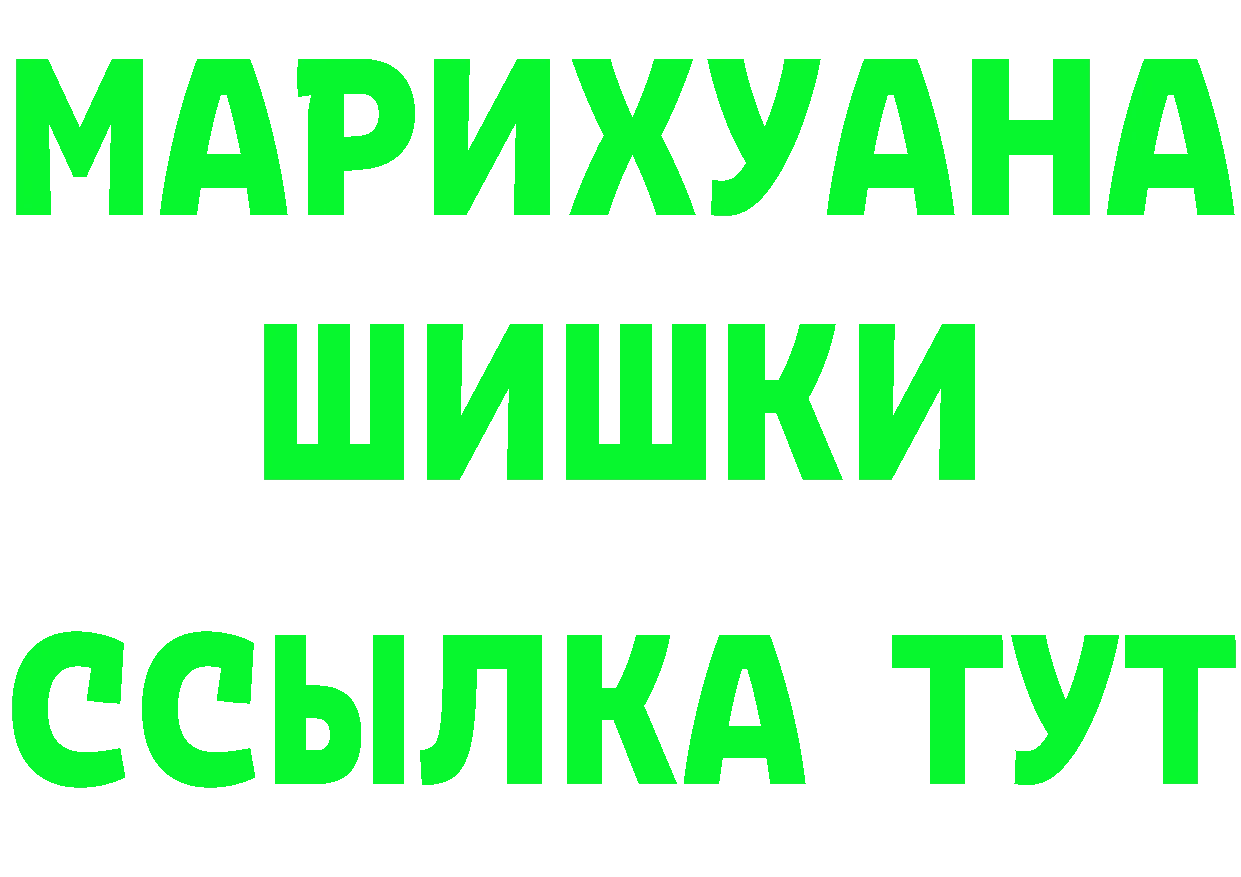 МАРИХУАНА
ШИШКИ
ССЫЛКА ТУТ